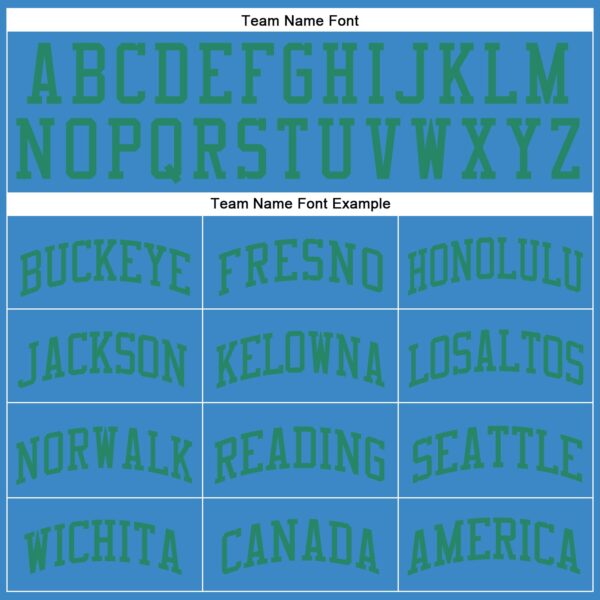 Team Name Font

ABCDEFGHIJKLM
NOPQRSTUVWXYZ

Team Name Font Example

| BUCKEYE | FRESNO | HONOLULU |
|---|---|---|
| JACKSON | KELOWNA | LOSALTOS |
| NORWALK | READING | SEATTLE |
| WICHITA | CANADA | AMERICA |